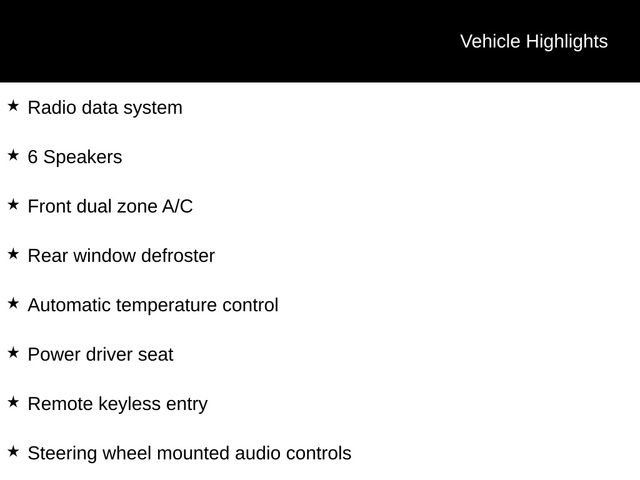 Vehicle Highlights

★ Radio data system

★ 6 Speakers

★ Front dual zone A/C

★ Rear window defroster

★ Automatic temperature control

★ Power driver seat

★ Remote keyless entry

★ Steering wheel mounted audio controls